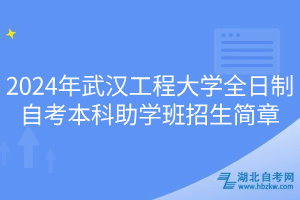 2024年武汉工程大学全日制自考本科助学班招生简章

湖北自考网
www.hbzkw.com